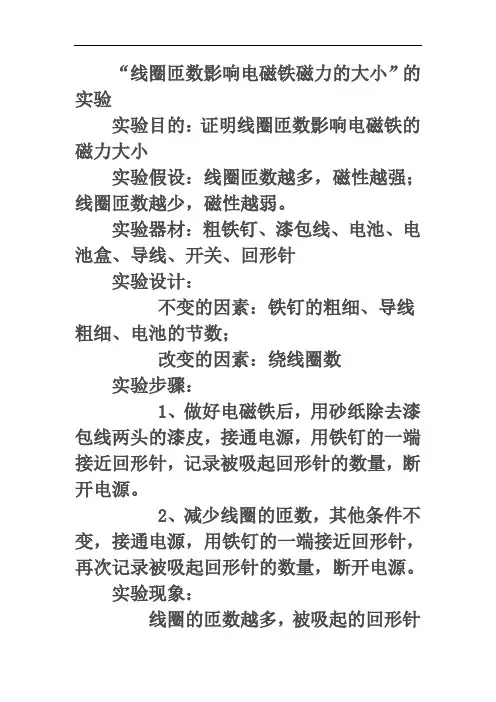 “线圈匝数影响电磁铁磁力的大小”的实验

实验目的：证明线圈匝数影响电磁铁的磁力大小

实验假设：线圈匝数越多，磁性越强；线圈匝数越少，磁性越弱。

实验器材：粗铁钉、漆包线、电池、电池盒、导线、开关、回形针

实验设计：

不变的因素：铁钉的粗细、导线粗细、电池的节数；

改变的因素：绕线圈数

实验步骤：

1、做好电磁铁后，用砂纸除去漆包线两头的漆皮，接通电源，用铁钉的一端接近回形针，记录被吸起回形针的数量，断开电源。

2、减少线圈的匝数，其他条件不变，接通电源，用铁钉的一端接近回形针，再次记录被吸起回形针的数量，断开电源。

实验现象：

线圈的匝数越多，被吸起的回形针